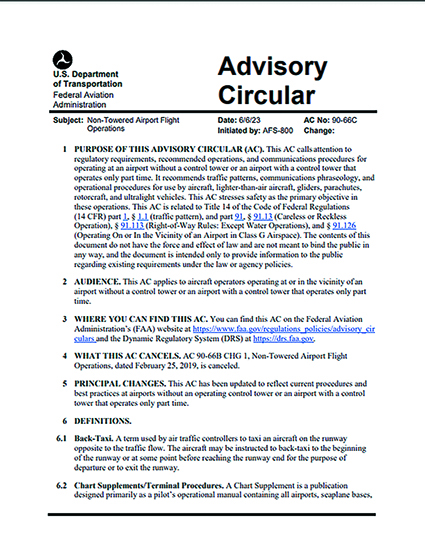 U.S. Department of Transportation
Federal Aviation Administration

Advisory Circular

Subject: Non-Towered Airport Flight Operations

Date: 6/6/23
Initiated by: AFS-800

AC No: 90-66C
Change:

1 PURPOSE OF THIS ADVISORY CIRCULAR (AC). This AC calls attention to regulatory requirements, recommended operations, and communications procedures for operating at an airport without a control tower or an airport with a control tower that operates only part time. It recommends traffic patterns, communications phraseology, and operational procedures for use by aircraft, lighter-than-air aircraft, gliders, parachutes, rotorcraft, and ultralight vehicles. This AC stresses safety as the primary objective in these operations. This AC is related to Title 14 of the Code of Federal Regulations (14 CFR) part 1, § 1.1 (traffic pattern), and part 91, § 91.13 (Careless or Reckless Operation), § 91.113 (Right-of-Way Rules: Except Water Operations), and § 91.126 (Operating On or In the Vicinity of an Airport in Class G Airspace). The contents of this document do not have the force and effect of law and are not meant to bind the public in any way, and the document is intended only to provide information to the public regarding existing requirements under the law or agency policies.

2 AUDIENCE. This AC applies to aircraft operators operating at or in the vicinity of an airport without a control tower or an airport with a control tower that operates only part time.

3 WHERE YOU CAN FIND THIS AC. You can find this AC on the Federal Aviation Administration's (FAA) website at https://www.faa.gov/regulations_policies/advisory_circulars and the Dynamic Regulatory System (DRS) at https://drs.faa.gov.

4 WHAT THIS AC CANCELS. AC 90-66B CHG 1, Non-Towered Airport Flight Operations, dated February 25, 2019, is canceled.

5 PRINCIPAL CHANGES. This AC has been updated to reflect current procedures and best practices at airports without an operating control tower or an airport with a control tower that operates only part time.

6 DEFINITIONS.

6.1 Back-Taxi. A term used by air traffic controllers to taxi an aircraft on the runway opposite to the traffic flow. The aircraft may be instructed to back-taxi to the beginning of the runway or at some point before reaching the runway end for the purpose of departure or to exit the runway.

6.2 Chart Supplements/Terminal Procedures. A Chart Supplement is a publication designed primarily as a pilot's operational manual containing all airports, seaplane bases,